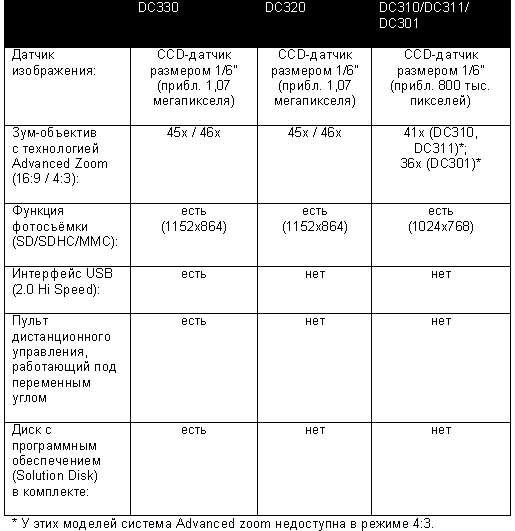 |  | DC330 | DC320 | DC310/DC311/ DC301 |
|---|---|---|---|
| Датчик изображения: | CCD-датчик размером 1/6" (прибл. 1,07 мегапикселя) | CCD-датчик размером 1/6" (прибл. 1,07 мегапикселя) | CCD-датчик размером 1/6" (прибл. 800 тыс. пикселей) |
| Зум-объектив с технологией Advanced Zoom (16:9 / 4:3): | 45x / 46x | 45x / 46x | 41x (DC310, DC311)*; 36x (DC301)* |
| Функция фотосъёмки (SD/SDHC/MMC): | есть (1152x864) | есть (1152x864) | есть (1024x768) |
| Интерфейс USB (2.0 Hi Speed): | есть | нет | нет |
| Пульт дистанционного управления, работающий под переменным углом | есть | нет | нет |
| Диск с программным обеспечением (Solution Disk) в комплекте: | есть | нет | нет |

* У этих моделей система Advanced zoom недоступна в режиме 4:3.